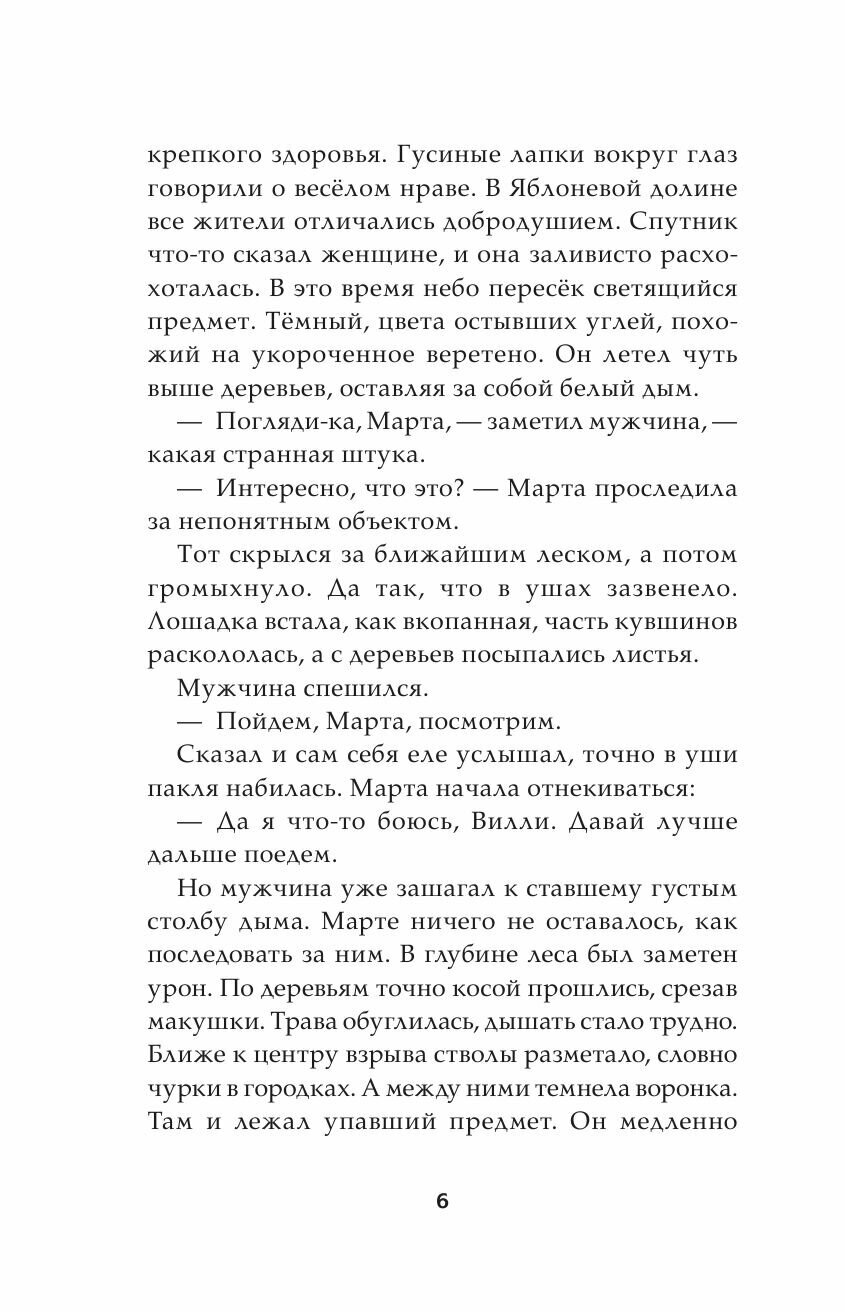 крепкого здоровья. Гусиные лапки вокруг глаз говорили о весёлом нраве. В Яблоневой долине все жители отличались добродушием. Спутник что-то сказал женщине, и она заливисто расхохоталась. В это время небо пересёк светящийся предмет. Тёмный, цвета остывших углей, похожий на укороченное веретено. Он летел чуть выше деревьев, оставляя за собой белый дым.

— Погляди-ка, Марта, — заметил мужчина, — какая странная штука.

— Интересно, что это? — Марта проследила за непонятным объектом.

Тот скрылся за ближайшим леском, а потом громыхнуло. Да так, что в ушах зазвенело. Лошадка встала, как вкопанная, часть кувшинов раскололась, а с деревьев посыпались листья.

Мужчина спешился.

— Пойдем, Марта, посмотрим.

Сказал и сам себя еле услышал, точно в уши пакля набилась. Марта начала отнекиваться:

— Да я что-то боюсь, Вилли. Давай лучше дальше поедем.

Но мужчина уже зашагал к ставшему густым столбу дыма. Марте ничего не оставалось, как последовать за ним. В глубине леса был заметен урон. По деревьям точно косой прошлись, срезав макушки. Трава обуглилась, дышать стало трудно. Ближе к центру взрыва стволы разметало, словно чурки в городках. А между ними темнела воронка. Там и лежал упавший предмет. Он медленно

6